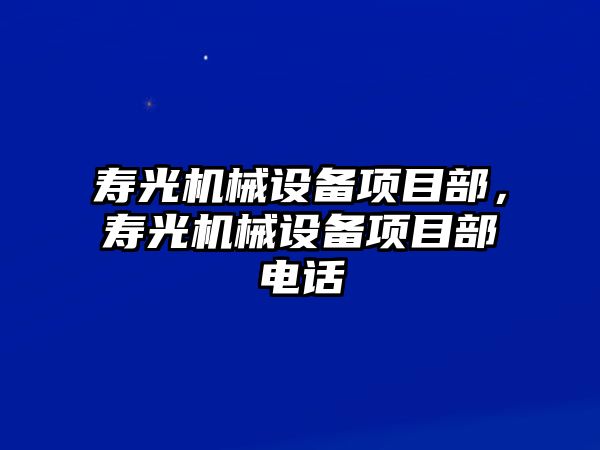 寿光机械设备项目部，寿光机械设备项目部电话